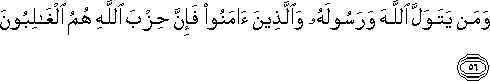 وَمَن يَتَوَلَّ ٱللَّهَ وَرَسُولَهُۥ وَٱلَّذِينَ ءَامَنُوا۟ فَإِنَّ حِزْبَ ٱللَّهِ هُمُ ٱلْغَٰلِبُونَ

٥٦